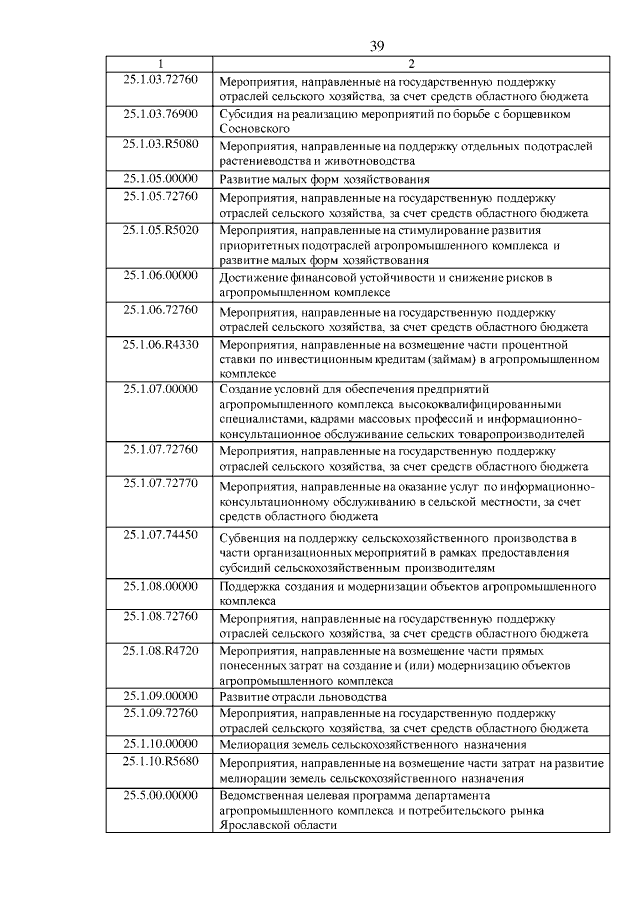 39

| 1 | 2 |
|---|---|
| 25.1.03.72760 | Мероприятия, направленные на государственную поддержку отраслей сельского хозяйства, за счет средств областного бюджета |
| 25.1.03.76900 | Субсидия на реализацию мероприятий по борьбе с борщевиком Сосновского |
| 25.1.03.R5080 | Мероприятия, направленные на поддержку отдельных подотраслей растениеводства и животноводства |
| 25.1.05.00000 | Развитие малых форм хозяйствования |
| 25.1.05.72760 | Мероприятия, направленные на государственную поддержку отраслей сельского хозяйства, за счет средств областного бюджета |
| 25.1.05.R5020 | Мероприятия, направленные на стимулирование развития приоритетных подотраслей агропромышленного комплекса и развитие малых форм хозяйствования |
| 25.1.06.00000 | Достижение финансовой устойчивости и снижение рисков в агропромышленном комплексе |
| 25.1.06.72760 | Мероприятия, направленные на государственную поддержку отраслей сельского хозяйства, за счет средств областного бюджета |
| 25.1.06.R4330 | Мероприятия, направленные на возмещение части процентной ставки по инвестиционным кредитам (займам) в агропромышленном комплексе |
| 25.1.07.00000 | Создание условий для обеспечения предприятий агропромышленного комплекса высококвалифицированными специалистами, кадрами массовых профессий и информационно-консультационное обслуживание сельских товаропроизводителей |
| 25.1.07.72760 | Мероприятия, направленные на государственную поддержку отраслей сельского хозяйства, за счет средств областного бюджета |
| 25.1.07.72770 | Мероприятия, направленные на оказание услуг по информационно-консультационному обслуживанию в сельской местности, за счет средств областного бюджета |
| 25.1.07.74450 | Субвенция на поддержку сельскохозяйственного производства в части организационных мероприятий в рамках предоставления субсидий сельскохозяйственным производителям |
| 25.1.08.00000 | Поддержка создания и модернизации объектов агропромышленного комплекса |
| 25.1.08.72760 | Мероприятия, направленные на государственную поддержку отраслей сельского хозяйства, за счет средств областного бюджета |
| 25.1.08.R4720 | Мероприятия, направленные на возмещение части прямых понесенных затрат на создание и (или) модернизацию объектов агропромышленного комплекса |
| 25.1.09.00000 | Развитие отрасли льноводства |
| 25.1.09.72760 | Мероприятия, направленные на государственную поддержку отраслей сельского хозяйства, за счет средств областного бюджета |
| 25.1.10.00000 | Мелиорация земель сельскохозяйственного назначения |
| 25.1.10.R5680 | Мероприятия, направленные на возмещение части затрат на развитие мелиорации земель сельскохозяйственного назначения |
| 25.5.00.00000 | Ведомственная целевая программа департамента агропромышленного комплекса и потребительского рынка Ярославской области |